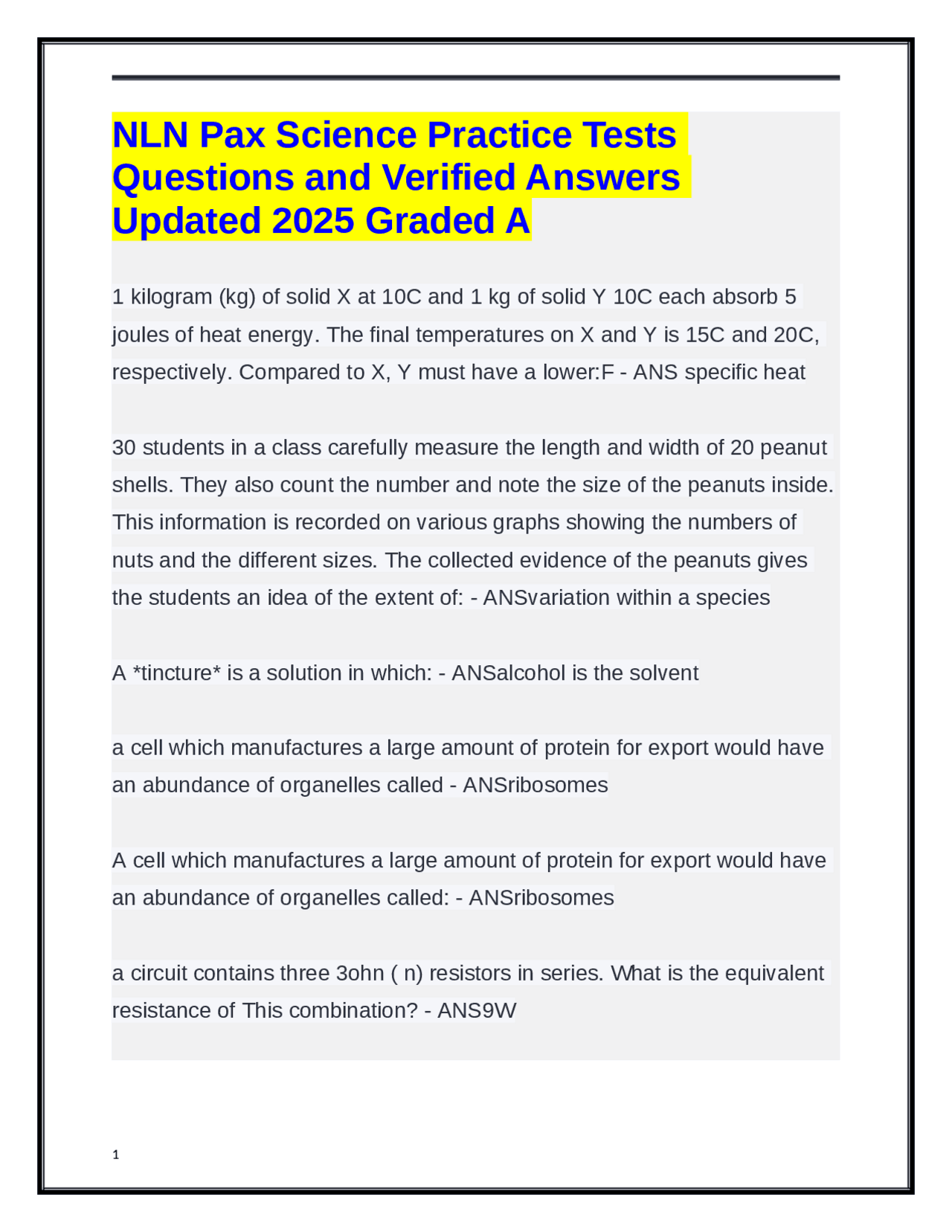 NLN Pax Science Practice Tests Questions and Verified Answers Updated 2025 Graded A

1 kilogram (kg) of solid X at 10C and 1 kg of solid Y 10C each absorb 5 joules of heat energy. The final temperatures on X and Y is 15C and 20C, respectively. Compared to X, Y must have a lower:F - ANS specific heat

30 students in a class carefully measure the length and width of 20 peanut shells. They also count the number and note the size of the peanuts inside. This information is recorded on various graphs showing the numbers of nuts and the different sizes. The collected evidence of the peanuts gives the students an idea of the extent of: - ANSvariation within a species

A *tincture* is a solution in which: - ANSalcohol is the solvent

a cell which manufactures a large amount of protein for export would have an abundance of organelles called - ANSribosomes

A cell which manufactures a large amount of protein for export would have an abundance of organelles called: - ANSribosomes

a circuit contains three 3ohn ( n) resistors in series. What is the equivalent resistance of This combination? - ANS9W

1